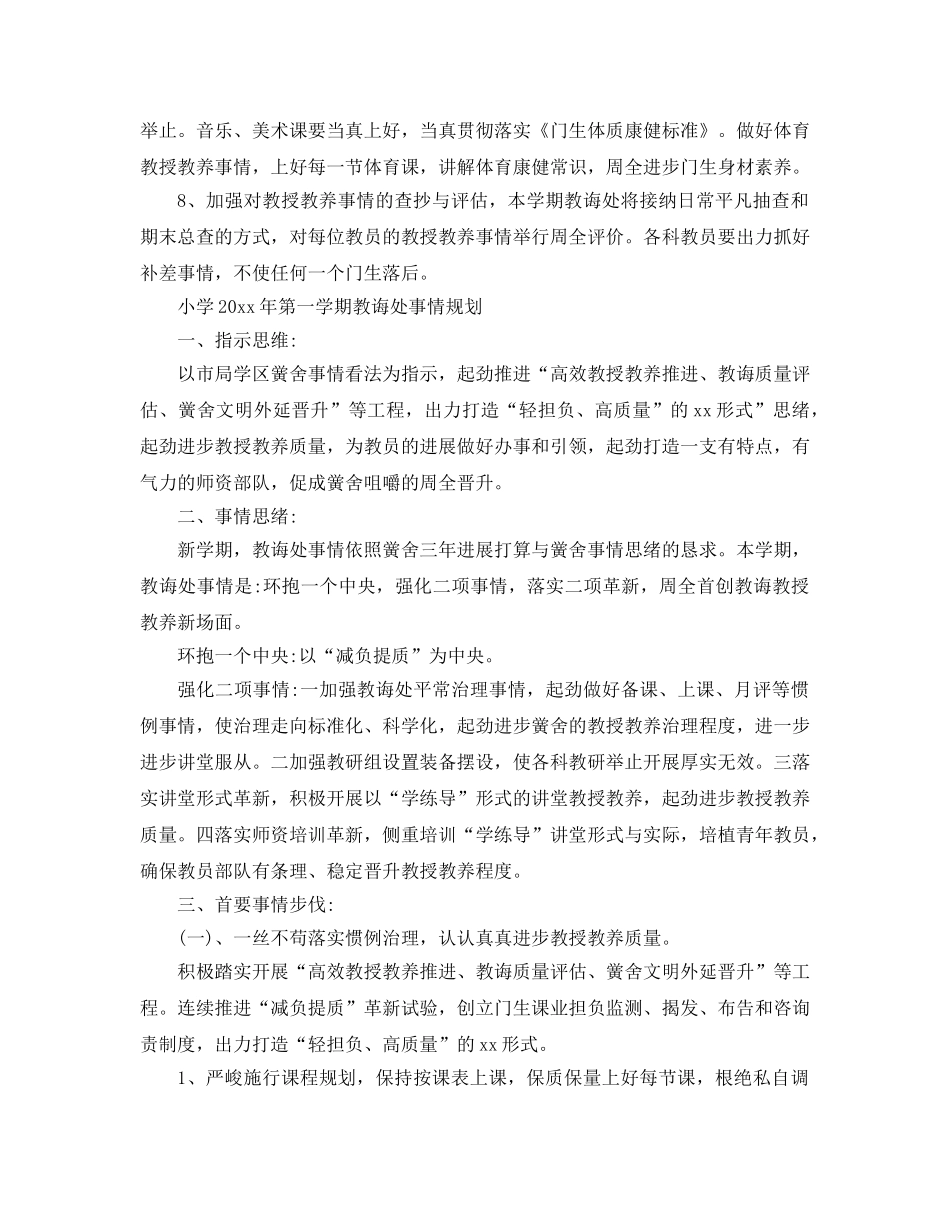 举止。音乐、美术课要当真上好，当真贯彻落实《门生体质康健标准》。做好体育教授教养事情，上好每一节体育课，讲解体育康健常识，周全进步门生身材素养。

8、加强对教授教养事情的查抄与评估，本学期教诲处将接纳日常平凡抽查和期末总查的方式，对每位教员的教授教养事情举行周全评价。各科教员要出力抓好补差事情，不使任何一个门生落后。

小学20xx年第一学期教诲处事情规划

一、指示思维:

以市局学区黉舍事情看法为指示，起劲推进“高效教授教养推进、教诲质量评估、黉舍文明外延晋升”等工程，出力打造“轻担负、高质量”的xx形式”思绪，起劲进步教授教养质量，为教员的进展做好办事和引领，起劲打造一支有特点，有气力的师资部队，促成黉舍咀嚼的周全晋升。

二、事情思绪:

新学期，教诲处事情依照黉舍三年进展打算与黉舍事情思绪的恳求。本学期，教诲处事情是:环抱一个中央，强化二项事情，落实二项革新，周全首创教诲教授教养新场面。

环抱一个中央:以“减负提质”为中央。

强化二项事情:一加强教诲处平常治理事情，起劲做好备课、上课、月评等惯例事情，使治理走向标准化、科学化，起劲进步黉舍的教授教养治理程度，进一步进步讲堂服从。二加强教研组设置装备摆设，使各科教研举止开展厚实无效。三落实讲堂形式革新，积极开展以“学练导”形式的讲堂教授教养，起劲进步教授教养质量。四落实师资培训革新，侧重培训“学练导”讲堂形式与实际，培植青年教员，确保教员部队有条理、稳定晋升教授教养程度。

三、首要事情步伐:

(一)、一丝不苟落实惯例治理，认认真真进步教授教养质量。

积极踏实开展“高效教授教养推进、教诲质量评估、黉舍文明外延晋升”等工程。连续推进“减负提质”革新试验，创立门生课业担负监测、揭发、布告和咨询责制度，出力打造“轻担负、高质量”的xx形式。

1、严峻施行课程规划，保持按课表上课，保质保量上好每节课，根绝私自调